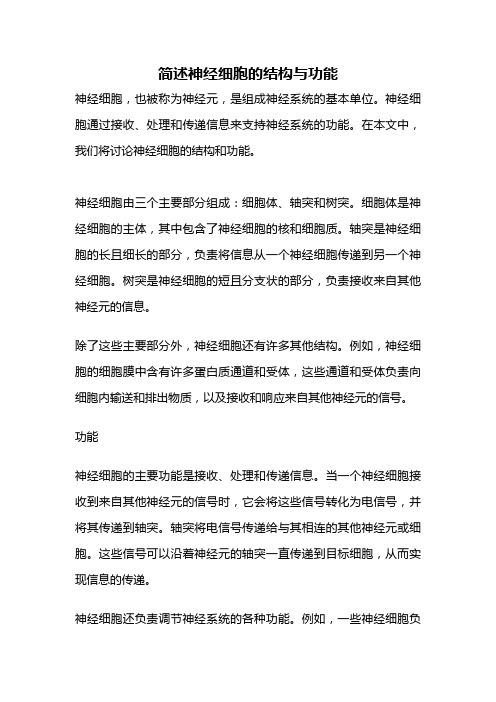 简述神经细胞的结构与功能

神经细胞，也被称为神经元，是组成神经系统的基本单位。神经细胞通过接收、处理和传递信息来支持神经系统的功能。在本文中，我们将讨论神经细胞的结构和功能。

神经细胞由三个主要部分组成：细胞体、轴突和树突。细胞体是神经细胞的主体，其中包含了神经细胞的核和细胞质。轴突是神经细胞的长且细长的部分，负责将信息从一个神经细胞传递到另一个神经细胞。树突是神经细胞的短且分支状的部分，负责接收来自其他神经元的信息。

除了这些主要部分外，神经细胞还有许多其他结构。例如，神经细胞的细胞膜中含有许多蛋白质通道和受体，这些通道和受体负责向细胞内输送和排出物质，以及接收和响应来自其他神经元的信号。

功能

神经细胞的主要功能是接收、处理和传递信息。当一个神经细胞接收到来自其他神经元的信号时，它会将这些信号转化为电信号，并将其传递到轴突。轴突将电信号传递给与其相连的其他神经元或细胞。这些信号可以沿着神经元的轴突一直传递到目标细胞，从而实现信息的传递。

神经细胞还负责调节神经系统的各种功能。例如，一些神经细胞负